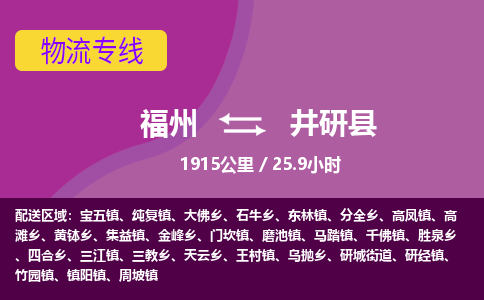 物流专线

福州 井研县

1915公里 / 25.9小时

配送区域：宝五镇、纯复镇、大佛乡、石牛乡、东林镇、分全乡、高凤镇、高滩乡、黄钵乡、集益镇、金峰乡、门坎镇、磨池镇、马踏镇、千佛镇、胜泉乡、四合乡、三江镇、三教乡、天云乡、王村镇、乌抛乡、研城街道、研经镇、竹园镇、镇阳镇、周坡镇